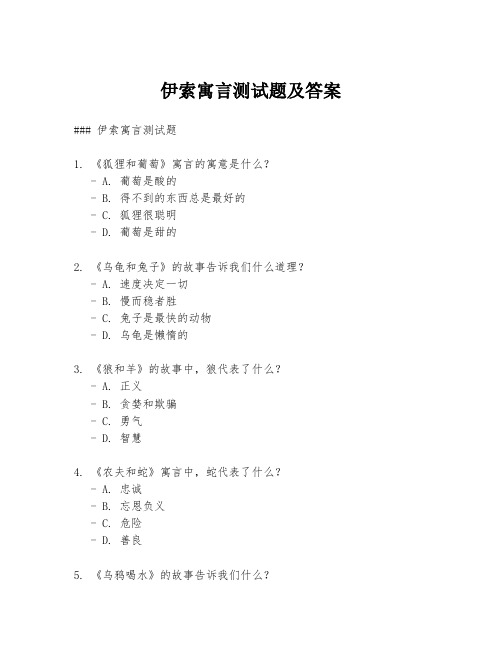 伊索寓言测试题及答案

### 伊索寓言测试题

1. 《狐狸和葡萄》寓言的寓意是什么？
- A. 葡萄是酸的
- B. 得不到的东西总是最好的
- C. 狐狸很聪明
- D. 葡萄是甜的

2. 《乌龟和兔子》的故事告诉我们什么道理？
- A. 速度决定一切
- B. 慢而稳者胜
- C. 兔子是最快的动物
- D. 乌龟是懒惰的

3. 《狼和羊》的故事中，狼代表了什么？
- A. 正义
- B. 贪婪和欺骗
- C. 勇气
- D. 智慧

4. 《农夫和蛇》寓言中，蛇代表了什么？
- A. 忠诚
- B. 忘恩负义
- C. 危险
- D. 善良

5. 《乌鸦喝水》的故事告诉我们什么？